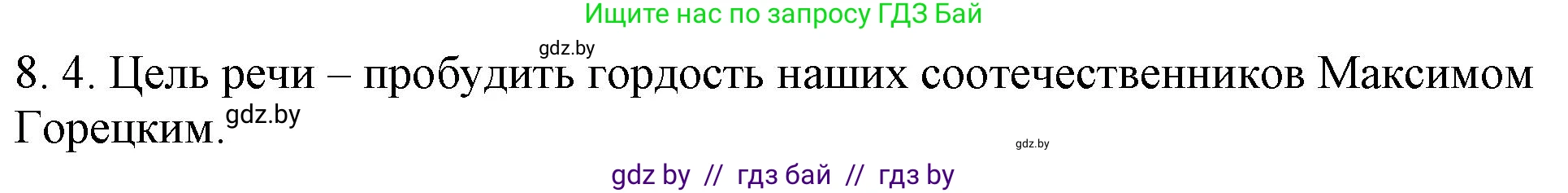 Ищите нас по запросу ГДЗ Бай

gdz.by

8. 4. Цель речи – пробудить гордость наших соотечественников Максимом Горецким. gdz.by

gdz.by

gdz by // гдз бай // гдз by